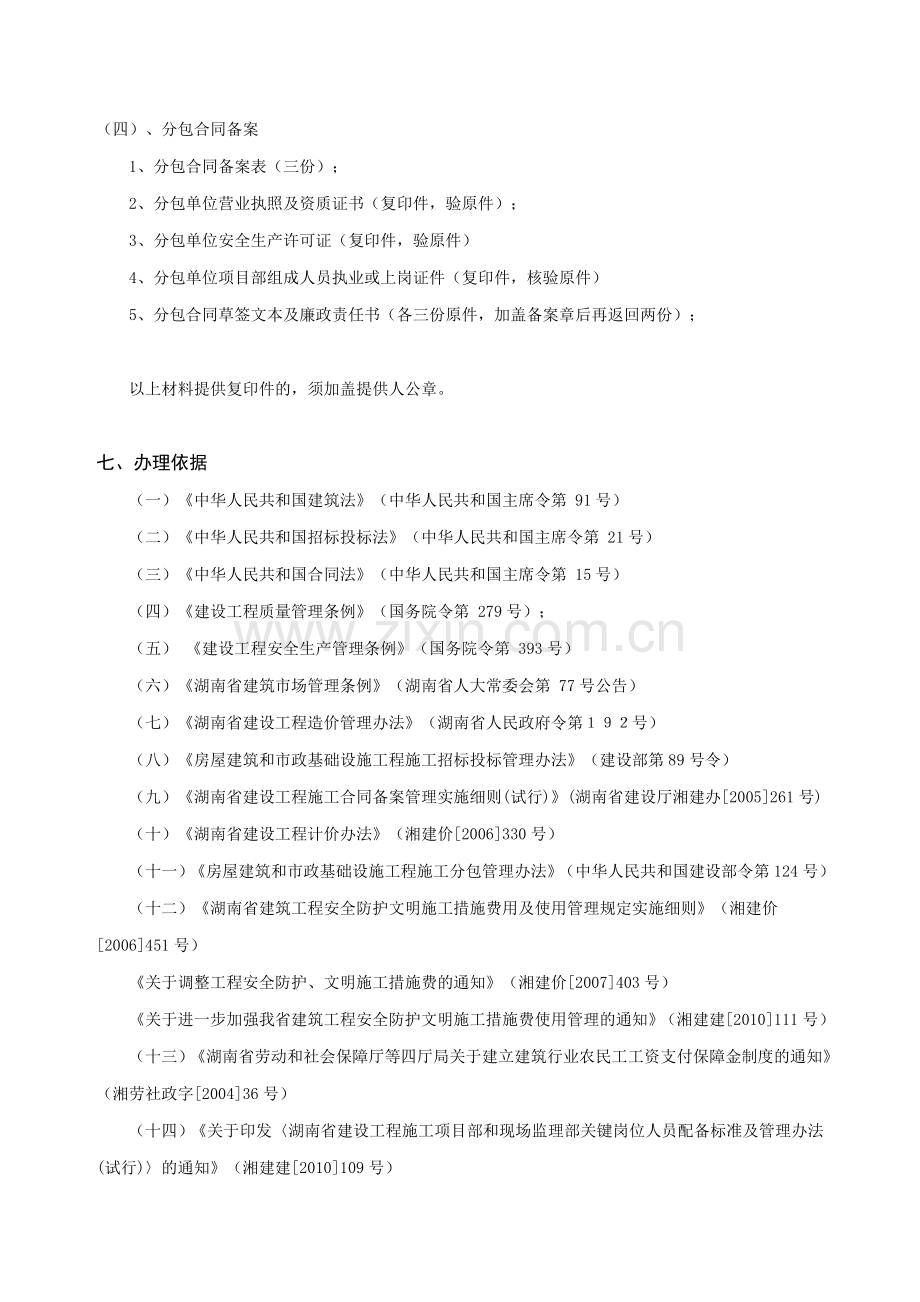 （四）、分包合同备案

1、分包合同备案表（三份）；

2、分包单位营业执照及资质证书（复印件，验原件）；

3、分包单位安全生产许可证（复印件，验原件）

4、分包单位项目部组成人员执业或上岗证件（复印件，核验原件）

5、分包合同草签文本及廉政责任书（各三份原件，加盖备案章后再返回两份）；

以上材料提供复印件的，须加盖提供人公章。

七、办理依据

（一）《中华人民共和国建筑法》（中华人民共和国主席令第91号）

（二）《中华人民共和国招标投标法》（中华人民共和国主席令第21号）

（三）《中华人民共和国合同法》（中华人民共和国主席令第15号）

（四）《建设工程质量管理条例》（国务院令第279号）；

（五）《建设工程安全生产管理条例》（国务院令第393号）

（六）《湖南省建筑市场管理条例》（湖南省人大常委会第77号公告）

（七）《湖南省建设工程造价管理办法》（湖南省人民政府令第１９２号）

（八）《房屋建筑和市政基础设施工程施工招标投标管理办法》（建设部第89号令）

（九）《湖南省建设工程施工合同备案管理实施细则(试行)》(湖南省建设厅湘建办[2005]261号)

（十）《湖南省建设工程计价办法》（湘建价[2006]330号）

（十一）《房屋建筑和市政基础设施工程施工分包管理办法》（中华人民共和国建设部令第124号）

（十二）《湖南省建筑工程安全防护文明施工措施费用及使用管理规定实施细则》（湘建价[2006]451号）

《关于调整工程安全防护、文明施工措施费的通知》（湘建价[2007]403号）

《关于进一步加强我省建筑工程安全防护文明施工措施费使用管理的通知》（湘建建[2010]111号）

（十三）《湖南省劳动和社会保障厅等四厅局关于建立建筑行业农民工工资支付保障金制度的通知》（湘劳社政字[2004]36号）

（十四）《关于印发〈湖南省建设工程施工项目部和现场监理部关键岗位人员配备标准及管理办法(试行)〉的通知》（湘建建[2010]109号）

www.zixin.com.cn